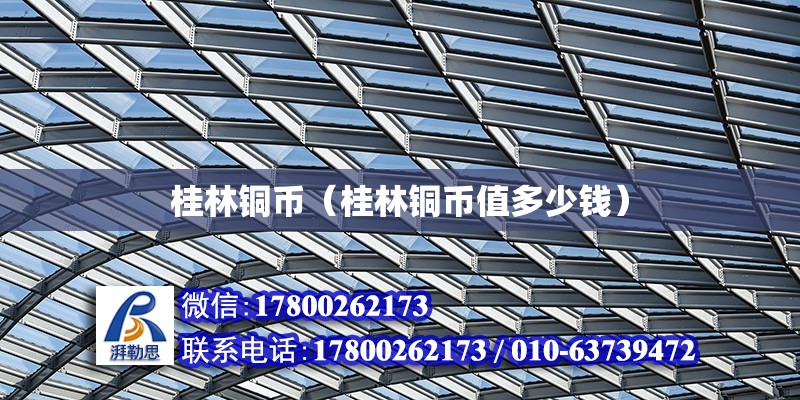 桂林铜币（桂林铜币值多少钱）

湃勒思

微信:17800262173

联系电话:17800262173 / 010-63739472